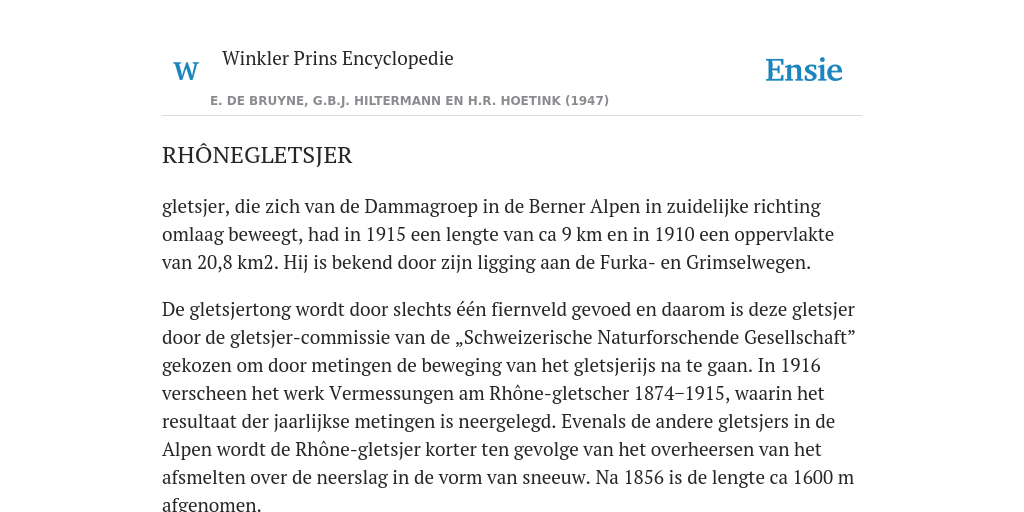 W Winkler Prins Encyclopedie

Ensie

E. DE BRUYNE, G.B.J. HILTERMANN EN H.R. HOETINK (1947)

RHÔNEGLETSJER

gletsjer, die zich van de Dammagroep in de Berner Alpen in zuidelijke richting omlaag beweegt, had in 1915 een lengte van ca 9 km en in 1910 een oppervlakte van 20,8 km2. Hij is bekend door zijn ligging aan de Furka- en Grimselwegen.

De gletsjertong wordt door slechts één fiernveld gevoed en daarom is deze gletsjer door de gletsjer-commissie van de „Schweizerische Naturforschende Gesellschaft” gekozen om door metingen de beweging van het gletsjerijs na te gaan. In 1916 verscheen het werk Vermessungen am Rhône-gletscher 1874–1915, waarin het resultaat der jaarlijkse metingen is neergelegd. Evenals de andere gletsjers in de Alpen wordt de Rhône-gletsjer korter ten gevolge van het overheersen van het afsmelten over de neerslag in de vorm van sneeuw. Na 1856 is de lengte ca 1600 m afgenomen.